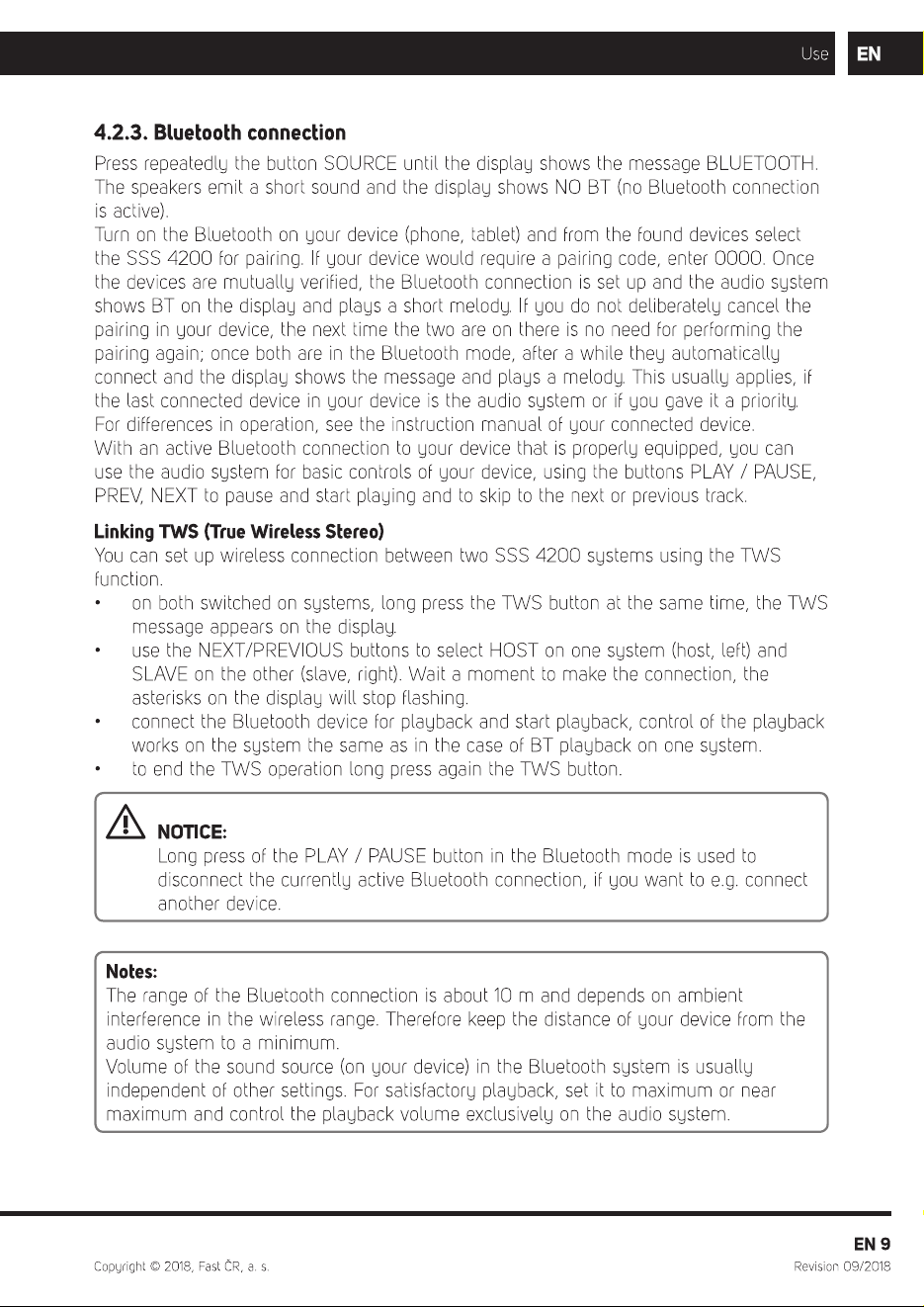 Use EN

4.2.3. Bluetooth connection

Press repeatedly the button SOURCE until the display shows the message BLUETOOTH. The speakers emit a short sound and the display shows NO BT (no Bluetooth connection is active).
Turn on the Bluetooth on your device (phone, tablet) and from the found devices select the SSS 4200 for pairing. If your device would require a pairing code, enter 0000. Once the devices are mutually verified, the Bluetooth connection is set up and the audio system shows BT on the display and plays a short melody. If you do not deliberately cancel the pairing in your device, the next time the two are on there is no need for performing the pairing again; once both are in the Bluetooth mode, after a while they automatically connect and the display shows the message and plays a melody. This usually applies, if the last connected device in your device is the audio system or if you gave it a priority. For differences in operation, see the instruction manual of your connected device.
With an active Bluetooth connection to your device that is properly equipped, you can use the audio system for basic controls of your device, using the buttons PLAY / PAUSE, PREV, NEXT to pause and start playing and to skip to the next or previous track.

Linking TWS (True Wireless Stereo)
You can set up wireless connection between two SSS 4200 systems using the TWS function.
• on both switched on systems, long press the TWS button at the same time, the TWS message appears on the display.
• use the NEXT/PREVIOUS buttons to select HOST on one system (host, left) and SLAVE on the other (slave, right). Wait a moment to make the connection, the asterisks on the display will stop flashing.
• connect the Bluetooth device for playback and start playback, control of the playback works on the system the same as in the case of BT playback on one system.
• to end the TWS operation long press again the TWS button.

NOTICE:
Long press of the PLAY / PAUSE button in the Bluetooth mode is used to disconnect the currently active Bluetooth connection, if you want to e.g. connect another device.

Notes:
The range of the Bluetooth connection is about 10 m and depends on ambient interference in the wireless range. Therefore keep the distance of your device from the audio system to a minimum.
Volume of the sound source (on your device) in the Bluetooth system is usually independent of other settings. For satisfactory playback, set it to maximum or near maximum and control the playback volume exclusively on the audio system.

EN 9
Copyright © 2018, Fast ČR, a. s.
Revision 09/2018